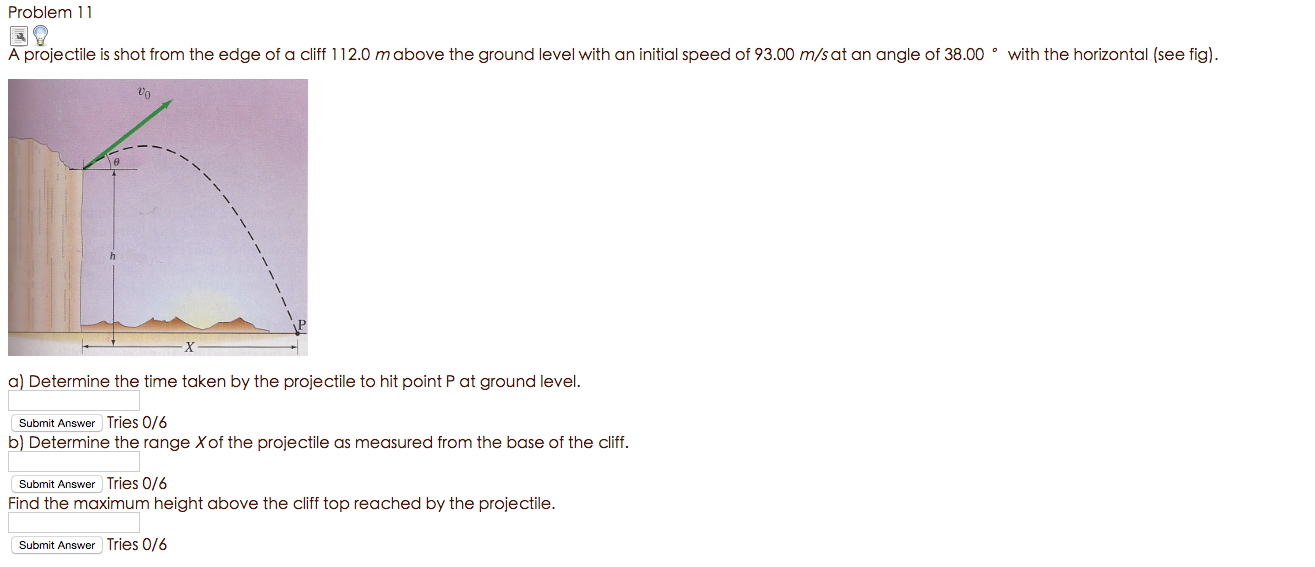 Problem 11

A projectile is shot from the edge of a cliff 112.0 $m$ above the ground level with an initial speed of 93.00 $m/s$ at an angle of 38.00 ° with the horizontal (see fig).

$v_0$
$\theta$
$h$
P
$X$

a) Determine the time taken by the projectile to hit point P at ground level.

Submit Answer Tries 0/6

b) Determine the range $X$ of the projectile as measured from the base of the cliff.

Submit Answer Tries 0/6

Find the maximum height above the cliff top reached by the projectile.

Submit Answer Tries 0/6